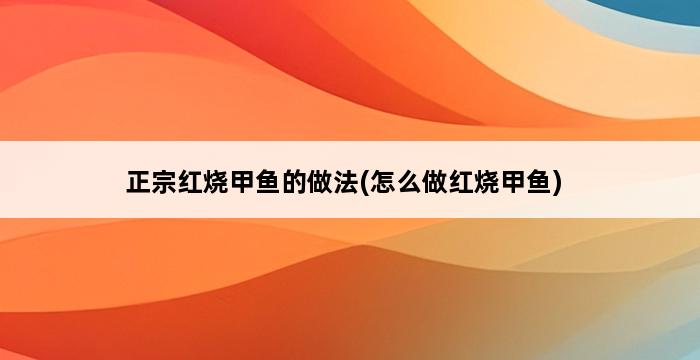 正宗红烧甲鱼的做法(怎么做红烧甲鱼)